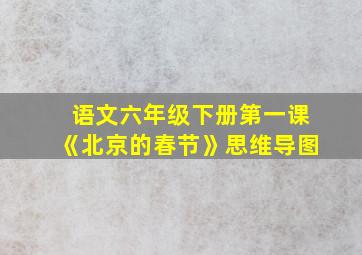 语文六年级下册第一课
《北京的春节》思维导图